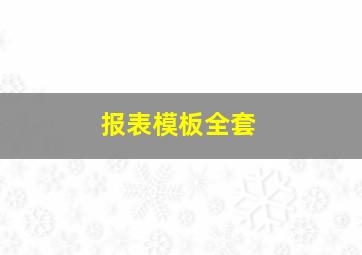 报表模板全套